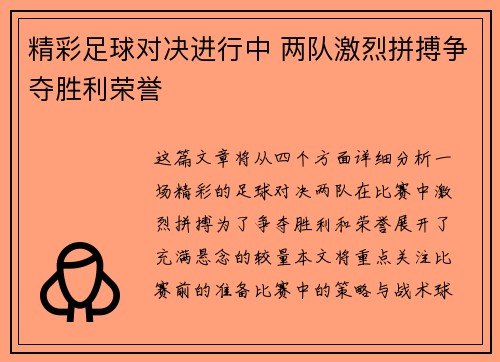 精彩足球对决进行中 两队激烈拼搏争夺胜利荣誉

这篇文章将从四个方面详细分析一场精彩的足球对决两队在比赛中激烈拼搏为了争夺胜利和荣誉展开了充满悬念的较量本文将重点关注比赛前的准备比赛中的策略与战术球